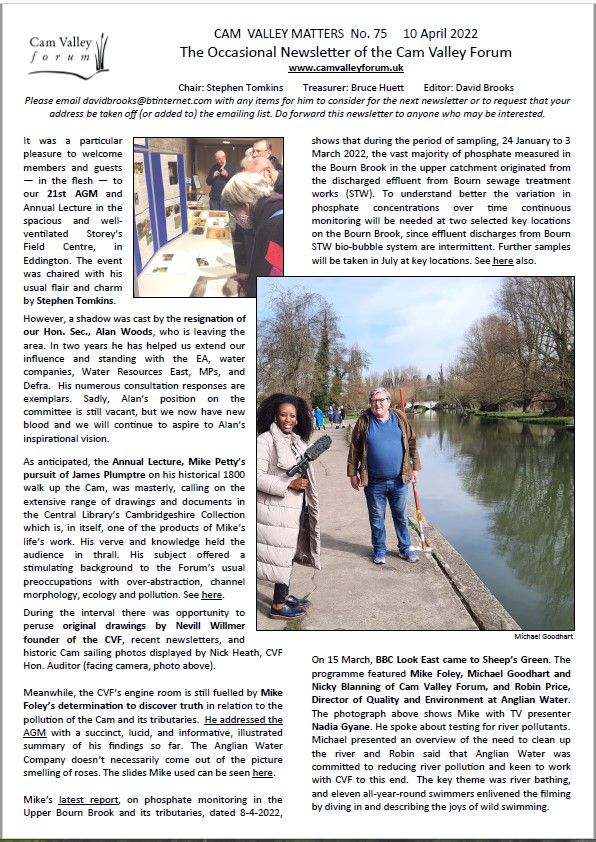 Cam Valley forum

CAM VALLEY MATTERS No. 75 10 April 2022
The Occasional Newsletter of the Cam Valley Forum
www.camvalleyforum.uk

Chair: Stephen Tomkins Treasurer: Bruce Huett Editor: David Brooks
Please email davidbrooks@btinternet.com with any items for him to consider for the next newsletter or to request that your address be taken off (or added to) the emailing list. Do forward this newsletter to anyone who may be interested.

It was a particular pleasure to welcome members and guests — in the flesh — to our 21st AGM and Annual Lecture in the spacious and well-ventilated Storey's Field Centre, in Eddington. The event was chaired with his usual flair and charm by Stephen Tomkins.

However, a shadow was cast by the resignation of our Hon. Sec., Alan Woods, who is leaving the area. In two years he has helped us extend our influence and standing with the EA, water companies, Water Resources East, MPs, and Defra. His numerous consultation responses are exemplars. Sadly, Alan's position on the committee is still vacant, but we now have new blood and we will continue to aspire to Alan's inspirational vision.

As anticipated, the Annual Lecture, Mike Petty's pursuit of James Plumptre on his historical 1800 walk up the Cam, was masterly, calling on the extensive range of drawings and documents in the Central Library's Cambridgeshire Collection which is, in itself, one of the products of Mike's life's work. His verve and knowledge held the audience in thrall. His subject offered a stimulating background to the Forum's usual preoccupations with over-abstraction, channel morphology, ecology and pollution. See here.

During the interval there was opportunity to peruse original drawings by Nevill Willmer founder of the CVF, recent newsletters, and historic Cam sailing photos displayed by Nick Heath, CVF Hon. Auditor (facing camera, photo above).

Meanwhile, the CVF's engine room is still fuelled by Mike Foley's determination to discover truth in relation to the pollution of the Cam and its tributaries. He addressed the AGM with a succinct, lucid, and informative, illustrated summary of his findings so far. The Anglian Water Company doesn't necessarily come out of the picture smelling of roses. The slides Mike used can be seen here.

Mike's latest report, on phosphate monitoring in the Upper Bourn Brook and its tributaries, dated 8-4-2022, shows that during the period of sampling, 24 January to 3 March 2022, the vast majority of phosphate measured in the Bourn Brook in the upper catchment originated from the discharged effluent from Bourn sewage treatment works (STW). To understand better the variation in phosphate concentrations over time continuous monitoring will be needed at two selected key locations on the Bourn Brook, since effluent discharges from Bourn STW bio-bubble system are intermittent. Further samples will be taken in July at key locations. See here also.

Michael Goodhart

On 15 March, BBC Look East came to Sheep's Green. The programme featured Mike Foley, Michael Goodhart and Nicky Blanning of Cam Valley Forum, and Robin Price, Director of Quality and Environment at Anglian Water. The photograph above shows Mike with TV presenter Nadia Gyane. He spoke about testing for river pollutants. Michael presented an overview of the need to clean up the river and Robin said that Anglian Water was committed to reducing river pollution and keen to work with CVF to this end. The key theme was river bathing, and eleven all-year-round swimmers enlivened the filming by diving in and describing the joys of wild swimming.